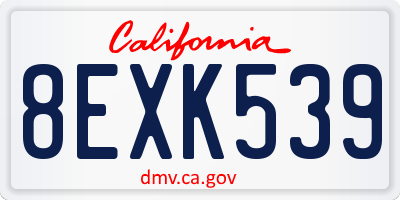 California

8EXK539

dmv.ca.gov